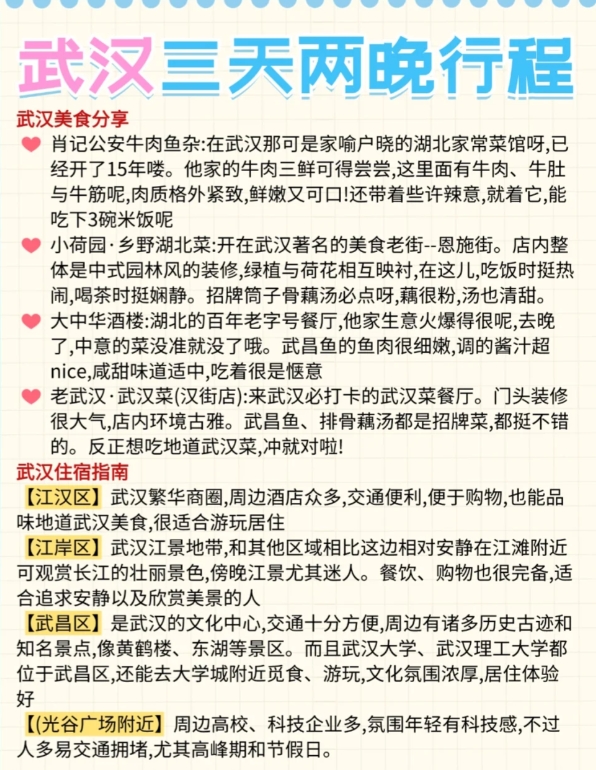 武汉三天两晚行程

武汉美食分享

肖记公安牛肉鱼杂:在武汉那可是家喻户晓的湖北家常菜馆呀,已经开了15年喽。他家的牛肉三鲜可得尝尝,这里面有牛肉、牛肚与牛筋呢,肉质格外紧致,鲜嫩又可口!还带着些许辣意,就着它,能吃下3碗米饭呢

小荷园·乡野湖北菜:开在武汉著名的美食老街--恩施街。店内整体是中式园林风的装修,绿植与荷花相互映衬,在这儿,吃饭时挺热闹,喝茶时挺娴静。招牌筒子骨藕汤必点呀,藕很粉,汤也清甜。

大中华酒楼:湖北的百年老字号餐厅,他家生意火爆得很呢,去晚了,中意的菜没准就没了哦。武昌鱼的鱼肉很细嫩,调的酱汁超nice,咸甜味道适中,吃着很是惬意

老武汉·武汉菜(汉街店):来武汉必打卡的武汉菜餐厅。门头装修很大气,店内环境古雅。武昌鱼、排骨藕汤都是招牌菜,都挺不错的。反正想吃地道武汉菜,冲就对啦!

武汉住宿指南

【江汉区】武汉繁华商圈,周边酒店众多,交通便利,便于购物,也能品味地道武汉美食,很适合游玩居住

【江岸区】武汉江景地带,和其他区域相比这边相对安静在江滩附近可观赏长江的壮丽景色,傍晚江景尤其迷人。餐饮、购物也很完备,适合追求安静以及欣赏美景的人

【武昌区】是武汉的文化中心,交通十分方便,周边有诸多历史古迹和知名景点,像黄鹤楼、东湖等景区。而且武汉大学、武汉理工大学都位于武昌区,还能去大学城附近觅食、游玩,文化氛围浓厚,居住体验好

【(光谷广场附近】周边高校、科技企业多,氛围年轻有科技感,不过人多易交通拥堵,尤其高峰期和节假日。